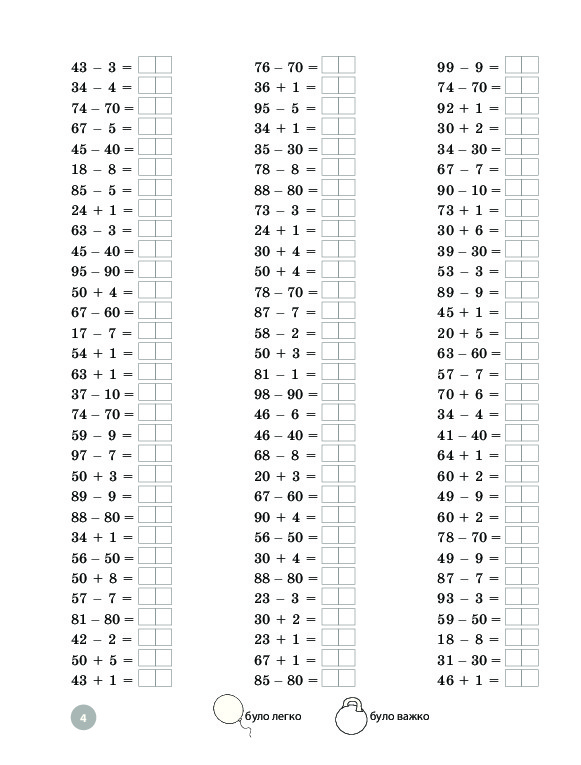 $43 - 3 =$
$34 - 4 =$
$74 - 70 =$
$67 - 5 =$
$45 - 40 =$
$18 - 8 =$
$85 - 5 =$
$24 + 1 =$
$63 - 3 =$
$45 - 40 =$
$95 - 90 =$
$50 + 4 =$
$67 - 60 =$
$17 - 7 =$
$54 + 1 =$
$63 + 1 =$
$37 - 10 =$
$74 - 70 =$
$59 - 9 =$
$97 - 7 =$
$50 + 3 =$
$89 - 9 =$
$88 - 80 =$
$34 + 1 =$
$56 - 50 =$
$50 + 8 =$
$57 - 7 =$
$81 - 80 =$
$42 - 2 =$
$50 + 5 =$
$43 + 1 =$

$76 - 70 =$
$36 + 1 =$
$95 - 5 =$
$34 + 1 =$
$35 - 30 =$
$78 - 8 =$
$88 - 80 =$
$73 - 3 =$
$24 + 1 =$
$30 + 4 =$
$50 + 4 =$
$78 - 70 =$
$87 - 7 =$
$58 - 2 =$
$50 + 3 =$
$81 - 1 =$
$98 - 90 =$
$46 - 6 =$
$46 - 40 =$
$68 - 8 =$
$20 + 3 =$
$67 - 60 =$
$90 + 4 =$
$56 - 50 =$
$30 + 4 =$
$88 - 80 =$
$23 - 3 =$
$30 + 2 =$
$23 + 1 =$
$67 + 1 =$
$85 - 80 =$

$99 - 9 =$
$74 - 70 =$
$92 + 1 =$
$30 + 2 =$
$34 - 30 =$
$67 - 7 =$
$90 - 10 =$
$73 + 1 =$
$30 + 6 =$
$39 - 30 =$
$53 - 3 =$
$89 - 9 =$
$45 + 1 =$
$20 + 5 =$
$63 - 60 =$
$57 - 7 =$
$70 + 6 =$
$34 - 4 =$
$41 - 40 =$
$64 + 1 =$
$60 + 2 =$
$49 - 9 =$
$60 + 2 =$
$78 - 70 =$
$49 - 9 =$
$87 - 7 =$
$93 - 3 =$
$59 - 50 =$
$18 - 8 =$
$31 - 30 =$
$46 + 1 =$

4

було легко

було важко